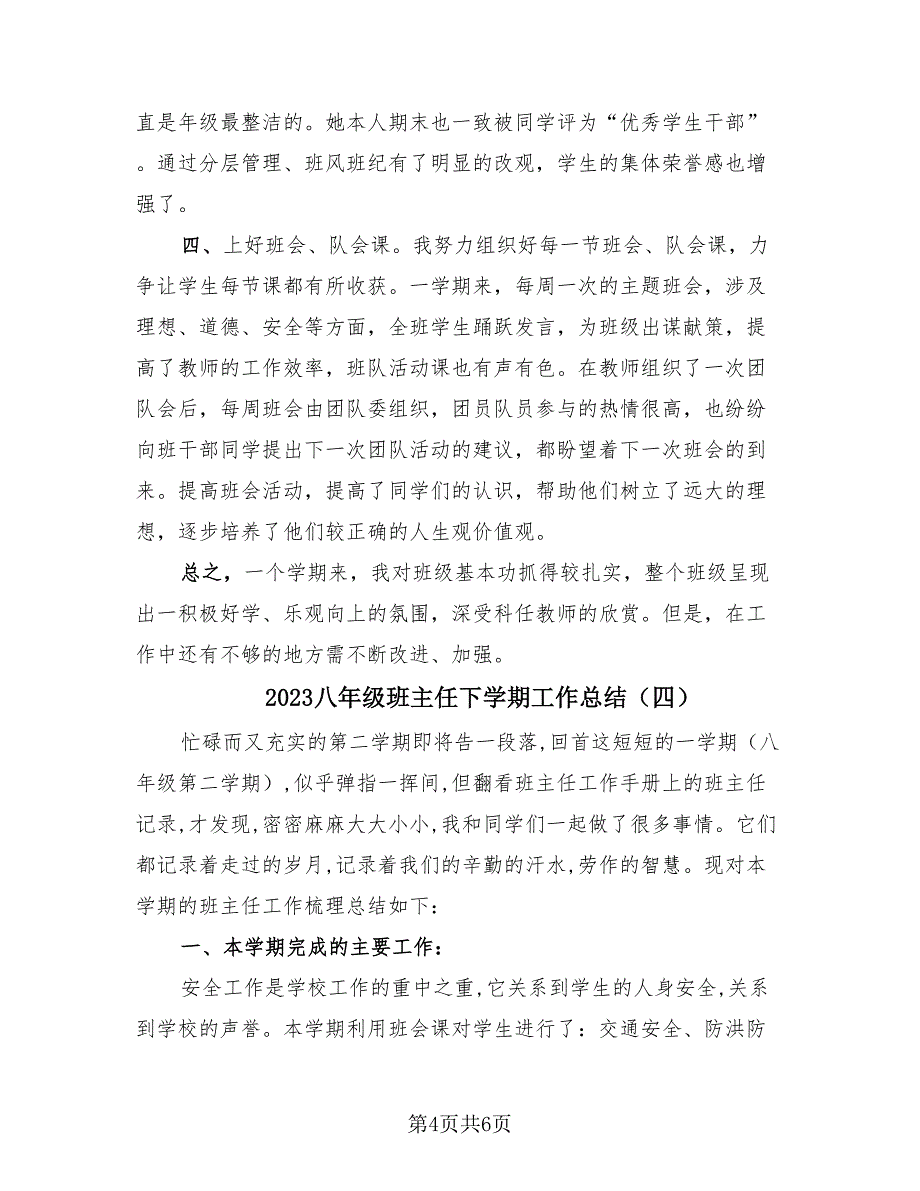 直是年级最整洁的。她本人期末也一致被同学评为“优秀学生干部”。通过分层管理、班风班纪有了明显的改观，学生的集体荣誉感也增强了。

四、上好班会、队会课。我努力组织好每一节班会、队会课，力争让学生每节课都有所收获。一学期来，每周一次的主题班会，涉及理想、道德、安全等方面，全班学生踊跃发言，为班级出谋献策，提高了教师的工作效率，班队活动课也有声有色。在教师组织了一次团队会后，每周班会由团队委组织，团员队员参与的热情很高，也纷纷向班干部同学提出下一次团队活动的建议，都盼望着下一次班会的到来。提高班会活动，提高了同学们的认识，帮助他们树立了远大的理想，逐步培养了他们较正确的人生观价值观。

总之，一个学期来，我对班级基本功抓得较扎实，整个班级呈现出一积极好学、乐观向上的氛围，深受科任教师的欣赏。但是，在工作中还有不够的地方需不断改进、加强。

2023八年级班主任下学期工作总结（四）

忙碌而又充实的第二学期即将告一段落,回首这短短的一学期（八年级第二学期）,似乎弹指一挥间,但翻看班主任工作手册上的班主任记录,才发现,密密麻麻大大小小,我和同学们一起做了很多事情。它们都记录着走过的岁月,记录着我们的辛勤的汗水,劳作的智慧。现对本学期的班主任工作梳理总结如下：

一、本学期完成的主要工作：

安全工作是学校工作的重中之重,它关系到学生的人身安全,关系到学校的声誉。本学期利用班会课对学生进行了：交通安全、防洪防

第4页共6页